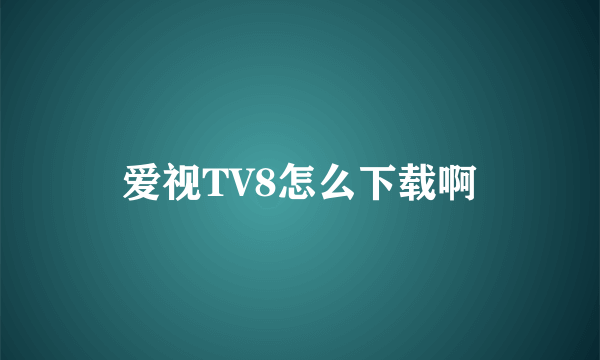 爱视TV8怎么下载啊